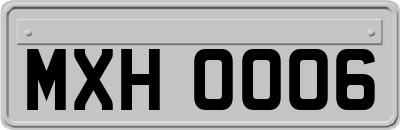 MXH 0006